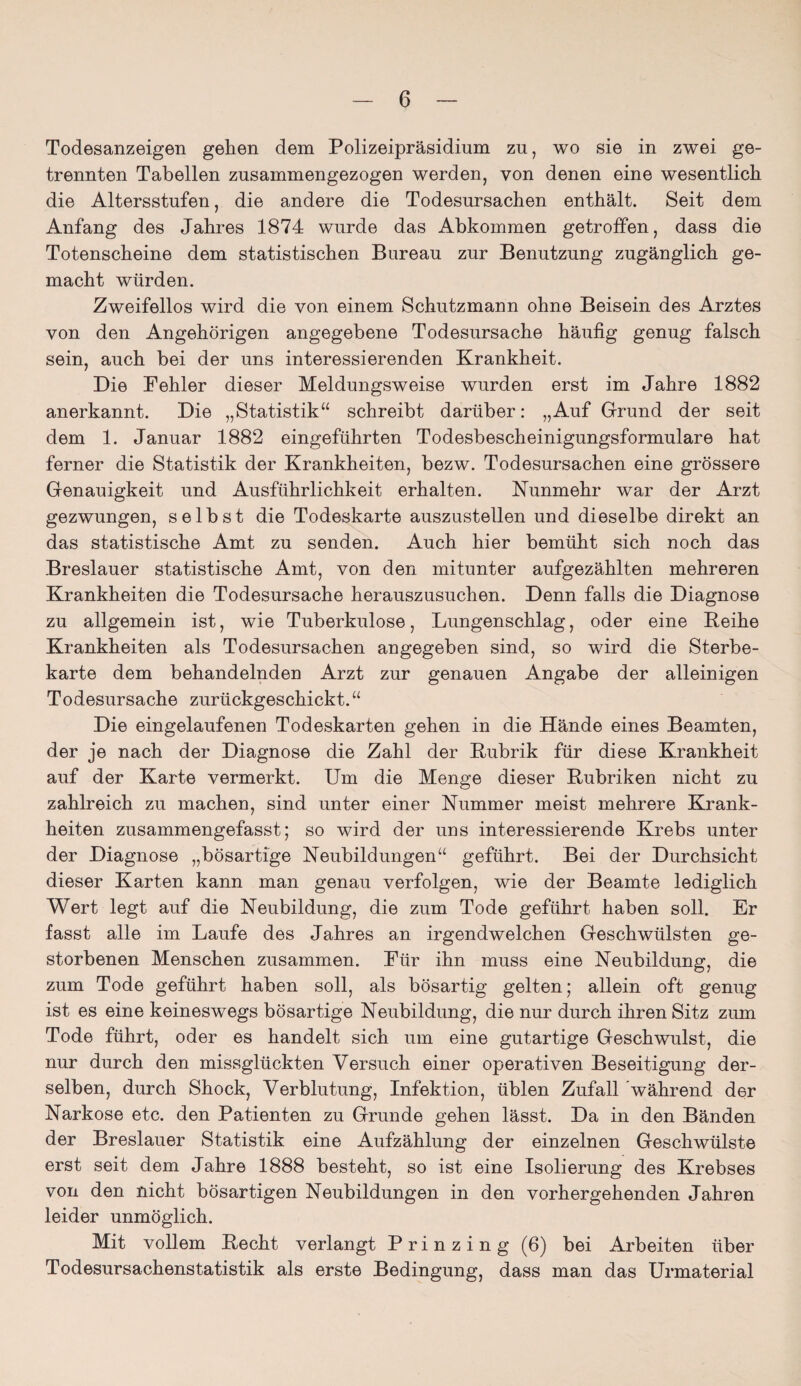 — 6 —

Todesanzeigen gehen dem Polizeipräsidium zu, wo sie in zwei getrennten Tabellen zusammengezogen werden, von denen eine wesentlich die Altersstufen, die andere die Todesursachen enthält. Seit dem Anfang des Jahres 1874 wurde das Abkommen getroffen, dass die Totenscheine dem statistischen Bureau zur Benutzung zugänglich gemacht würden.

Zweifellos wird die von einem Schutzmann ohne Beisein des Arztes von den Angehörigen angegebene Todesursache häufig genug falsch sein, auch bei der uns interessierenden Krankheit.

Die Fehler dieser Meldungsweise wurden erst im Jahre 1882 anerkannt. Die „Statistik“ schreibt darüber: „Auf Grund der seit dem 1. Januar 1882 eingeführten Todesbescheinigungsformulare hat ferner die Statistik der Krankheiten, bezw. Todesursachen eine grössere Genauigkeit und Ausführlichkeit erhalten. Nunmehr war der Arzt gezwungen, selbst die Todeskarte auszustellen und dieselbe direkt an das statistische Amt zu senden. Auch hier bemüht sich noch das Breslauer statistische Amt, von den mitunter aufgezählten mehreren Krankheiten die Todesursache herauszusuchen. Denn falls die Diagnose zu allgemein ist, wie Tuberkulose, Lungenschlag, oder eine Reihe Krankheiten als Todesursachen angegeben sind, so wird die Sterbekarte dem behandelnden Arzt zur genauen Angabe der alleinigen Todesursache zurückgeschickt.“

Die eingelaufenen Todeskarten gehen in die Hände eines Beamten, der je nach der Diagnose die Zahl der Rubrik für diese Krankheit auf der Karte vermerkt. Um die Menge dieser Rubriken nicht zu zahlreich zu machen, sind unter einer Nummer meist mehrere Krankheiten zusammengefasst; so wird der uns interessierende Krebs unter der Diagnose „bösartige Neubildungen“ geführt. Bei der Durchsicht dieser Karten kann man genau verfolgen, wie der Beamte lediglich Wert legt auf die Neubildung, die zum Tode geführt haben soll. Er fasst alle im Laufe des Jahres an irgendwelchen Geschwülsten gestorbenen Menschen zusammen. Für ihn muss eine Neubildung, die zum Tode geführt haben soll, als bösartig gelten; allein oft genug ist es eine keineswegs bösartige Neubildung, die nur durch ihren Sitz zum Tode führt, oder es handelt sich um eine gutartige Geschwulst, die nur durch den missglückten Versuch einer operativen Beseitigung derselben, durch Shock, Verblutung, Infektion, üblen Zufall während der Narkose etc. den Patienten zu Grunde gehen lässt. Da in den Bänden der Breslauer Statistik eine Aufzählung der einzelnen Geschwülste erst seit dem Jahre 1888 besteht, so ist eine Isolierung des Krebses von den nicht bösartigen Neubildungen in den vorhergehenden Jahren leider unmöglich.

Mit vollem Recht verlangt Prinzing (6) bei Arbeiten über Todesursachenstatistik als erste Bedingung, dass man das Urmaterial